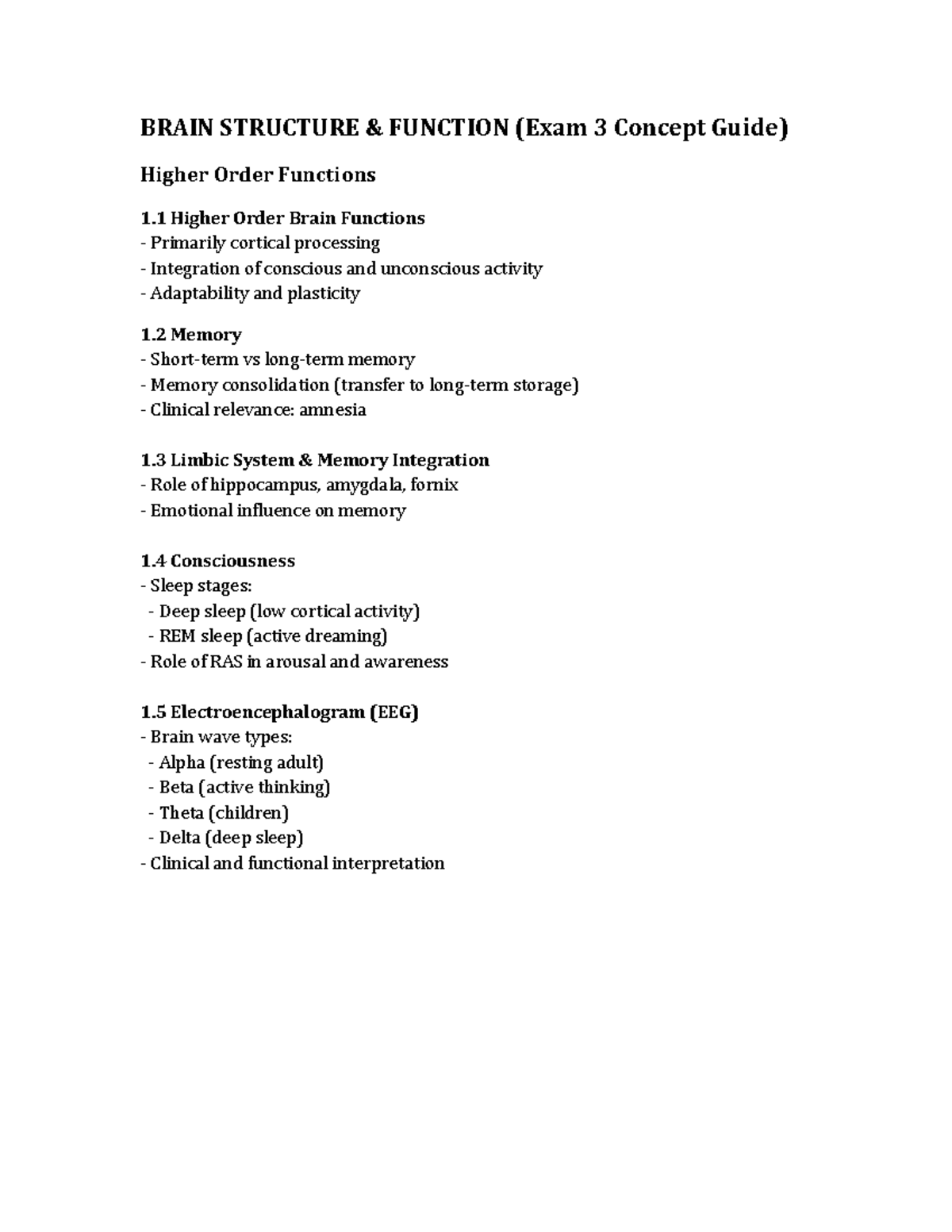 BRAIN STRUCTURE & FUNCTION (Exam 3 Concept Guide)

Higher Order Functions

1.1 Higher Order Brain Functions
- Primarily cortical processing
- Integration of conscious and unconscious activity
- Adaptability and plasticity

1.2 Memory
- Short-term vs long-term memory
- Memory consolidation (transfer to long-term storage)
- Clinical relevance: amnesia

1.3 Limbic System & Memory Integration
- Role of hippocampus, amygdala, fornix
- Emotional influence on memory

1.4 Consciousness
- Sleep stages:
- Deep sleep (low cortical activity)
- REM sleep (active dreaming)
- Role of RAS in arousal and awareness

1.5 Electroencephalogram (EEG)
- Brain wave types:
- Alpha (resting adult)
- Beta (active thinking)
- Theta (children)
- Delta (deep sleep)
- Clinical and functional interpretation